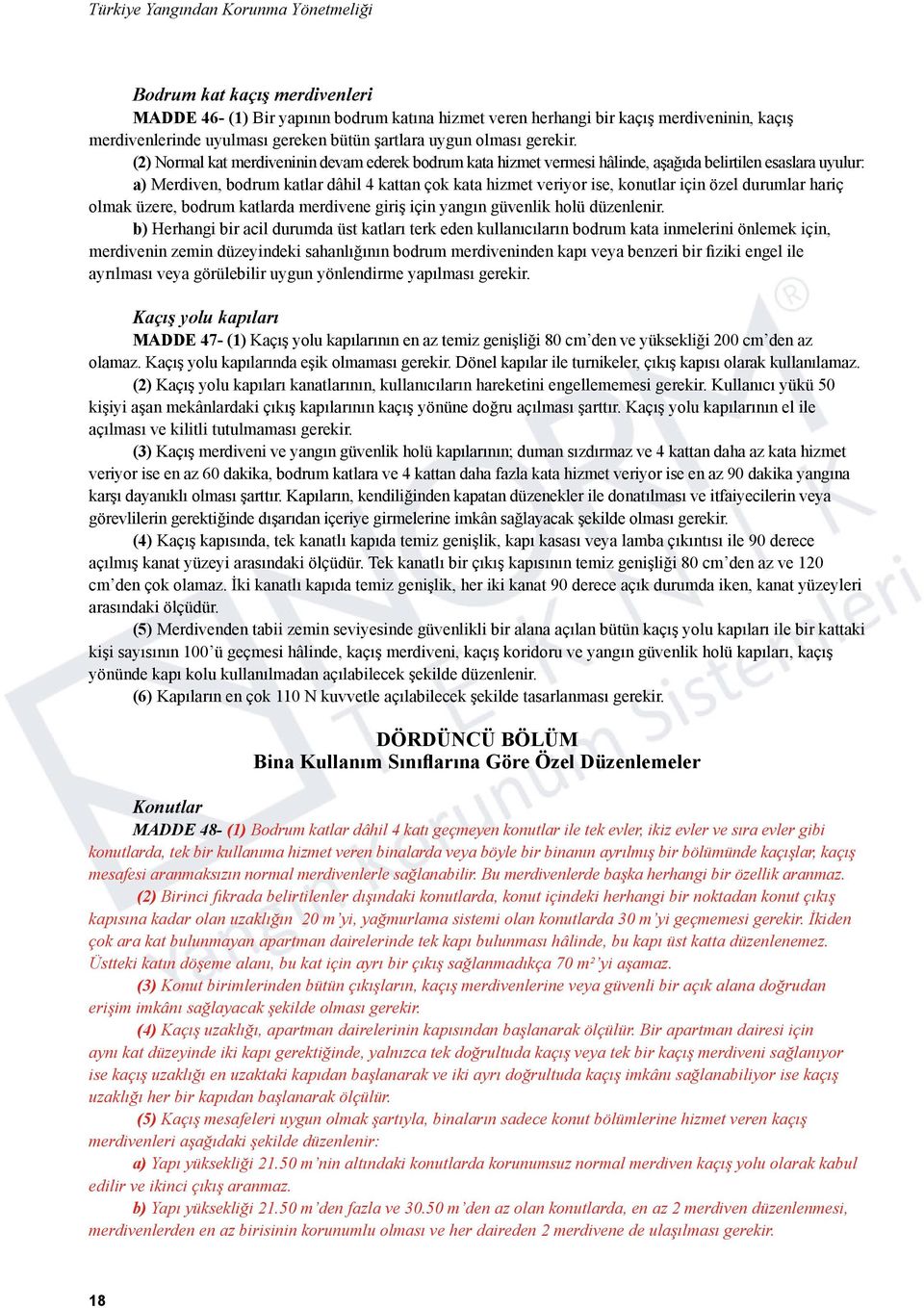 Türkiye Yangından Korunma Yönetmeliği

Bodrum kat kaçış merdivenleri

MADDE 46- (1) Bir yapının bodrum katına hizmet veren herhangi bir kaçış merdiveninin, kaçış merdivenlerinde uyulması gereken bütün şartlara uygun olması gerekir.

(2) Normal kat merdiveninin devam ederek bodrum kata hizmet vermesi hâlinde, aşağıda belirtilen esaslara uyulur:

a) Merdiven, bodrum katlar dâhil 4 kattan çok kata hizmet veriyor ise, konutlar için özel durumlar hariç olmak üzere, bodrum katlarda merdivene giriş için yangın güvenlik holü düzenlenir.

b) Herhangi bir acil durumda üst katları terk eden kullanıcıların bodrum kata inmelerini önlemek için, merdivenin zemin düzeyindeki sahanlığının bodrum merdiveninden kapı veya benzeri bir fiziki engel ile ayrılması veya görülebilir uygun yönlendirme yapılması gerekir.

Kaçış yolu kapıları

MADDE 47- (1) Kaçış yolu kapılarının en az temiz genişliği 80 cm'den ve yüksekliği 200 cm'den az olamaz. Kaçış yolu kapılarında eşik olmaması gerekir. Dönel kapılar ile turnikeler, çıkış kapısı olarak kullanılamaz.

(2) Kaçış yolu kapıları kanatlarının, kullanıcıların hareketini engellememesi gerekir. Kullanıcı yükü 50 kişiyi aşan mekânlardaki çıkış kapılarının kaçış yönüne doğru açılması şarttır. Kaçış yolu kapılarının el ile açılması ve kilitli tutulmaması gerekir.

(3) Kaçış merdiveni ve yangın güvenlik holü kapılarının; duman sızdırmaz ve 4 kattan daha az kata hizmet veriyor ise en az 60 dakika, bodrum katlara ve 4 kattan daha fazla kata hizmet veriyor ise en az 90 dakika yangına karşı dayanıklı olması şarttır. Kapıların, kendiliğinden kapatan düzenekler ile donatılması ve itfaiyecilerin veya görevlilerin gerektiğinde dışarıdan içeriye girmelerine imkân sağlayacak şekilde olması gerekir.

(4) Kaçış kapısında, tek kanatlı kapıda temiz genişlik, kapı kasası veya lamba çıkıntısı ile 90 derece açılmış kanat yüzeyi arasındaki ölçüdür. Tek kanatlı bir çıkış kapısının temiz genişliği 80 cm'den az ve 120 cm'den çok olamaz. İki kanatlı kapıda temiz genişlik, her iki kanat 90 derece açık durumda iken, kanat yüzeyleri arasındaki ölçüdür.

(5) Merdivenden tabii zemin seviyesinde güvenlikli bir alana açılan bütün kaçış yolu kapıları ile bir kattaki kişi sayısının 100'ü geçmesi hâlinde, kaçış merdiveni, kaçış koridoru ve yangın güvenlik holü kapıları, kaçış yönünde kapı kolu kullanılmadan açılabilecek şekilde düzenlenir.

(6) Kapıların en çok 110 N kuvvetle açılabilecek şekilde tasarlanması gerekir.

DÖRDÜNCÜ BÖLÜM
Bina Kullanım Sınıflarına Göre Özel Düzenlemeler

Konutlar

MADDE 48- (1) Bodrum katlar dâhil 4 katı geçmeyen konutlar ile tek evler, ikiz evler ve sıra evler gibi konutlarda, tek bir kullanıma hizmet veren binalarda veya böyle bir binanın ayrılmış bir bölümünde kaçışlar, kaçış mesafesi aranmaksızın normal merdivenlerle sağlanabilir. Bu merdivenlerde başka herhangi bir özellik aranmaz.

(2) Birinci fıkrada belirtilenler dışındaki konutlarda, konut içindeki herhangi bir noktadan konut çıkış kapısına kadar olan uzaklığın 20 m'yi, yağmurlama sistemi olan konutlarda 30 m'yi geçmemesi gerekir. İkiden çok ara kat bulunmayan apartman dairelerinde tek kapı bulunması hâlinde, bu kapı üst katta düzenlenemez. Üstteki katın döşeme alanı, bu kat için ayrı bir çıkış sağlanmadıkça 70 m²'yi aşamaz.

(3) Konut birimlerinden bütün çıkışların, kaçış merdivenlerine veya güvenli bir açık alana doğrudan erişim imkânı sağlayacak şekilde olması gerekir.

(4) Kaçış uzaklığı, apartman dairelerinin kapısından başlanarak ölçülür. Bir apartman dairesi için aynı kat düzeyinde iki kapı gerektiğinde, yalnızca tek doğrultuda kaçış veya tek bir kaçış merdiveni sağlanıyor ise kaçış uzaklığı en uzaktaki kapıdan başlanarak ve iki ayrı doğrultuda kaçış imkânı sağlanabiliyor ise kaçış uzaklığı her bir kapıdan başlanarak ölçülür.

(5) Kaçış mesafeleri uygun olmak şartıyla, binaların sadece konut bölümlerine hizmet veren kaçış merdivenleri aşağıdaki şekilde düzenlenir:

a) Yapı yüksekliği 21.50 m'nin altındaki konutlarda korunumsuz normal merdiven kaçış yolu olarak kabul edilir ve ikinci çıkış aranmaz.

b) Yapı yüksekliği 21.50 m'den fazla ve 30.50 m'den az olan konutlarda, en az 2 merdiven düzenlenmesi, merdivenlerden en az birisinin korunumlu olması ve her daireden 2 merdivene de ulaşılması gerekir.

18